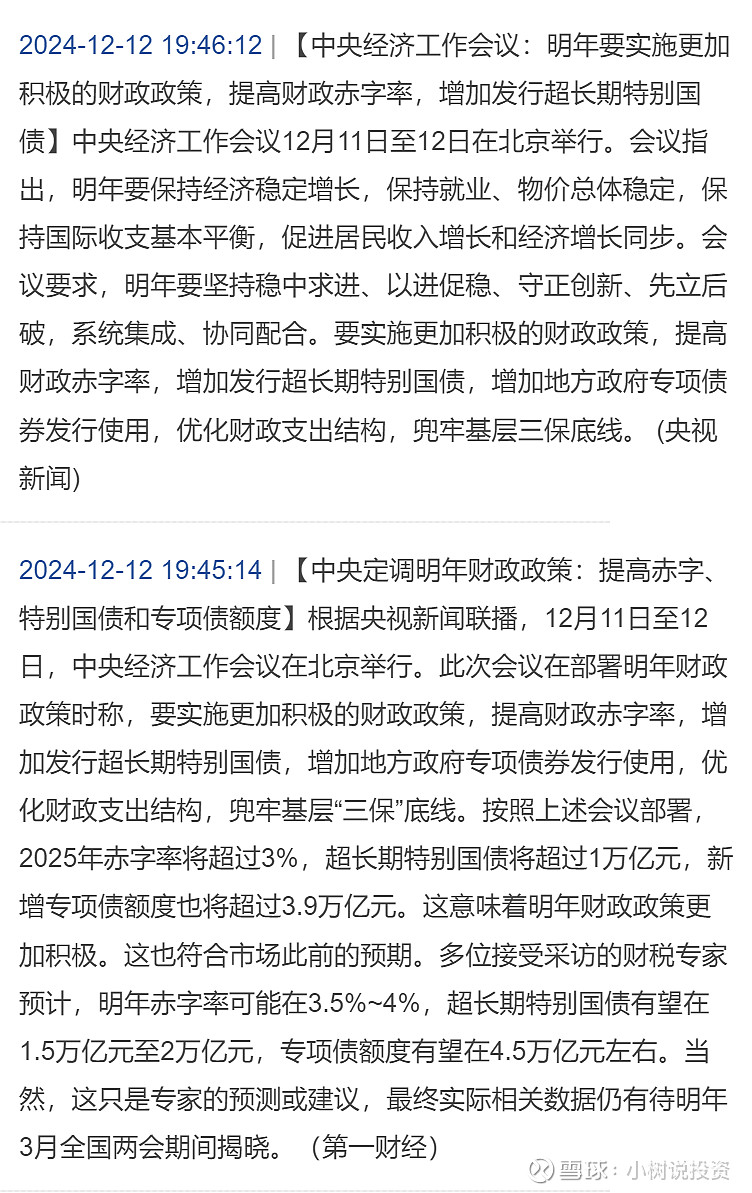 2024-12-12 19:46:12 | 【中央经济工作会议：明年要实施更加积极的财政政策，提高财政赤字率，增加发行超长期特别国债】中央经济工作会议12月11日至12日在北京举行。会议指出，明年要保持经济稳定增长，保持就业、物价总体稳定，保持国际收支基本平衡，促进居民收入增长和经济增长同步。会议要求，明年要坚持稳中求进、以进促稳、守正创新、先立后破，系统集成、协同配合。要实施更加积极的财政政策，提高财政赤字率，增加发行超长期特别国债，增加地方政府专项债券发行使用，优化财政支出结构，兜牢基层三保底线。（央视新闻）

2024-12-12 19:45:14 | 【中央定调明年财政政策：提高赤字、特别国债和专项债额度】根据央视新闻联播，12月11日至12日，中央经济工作会议在北京举行。此次会议在部署明年财政政策时称，要实施更加积极的财政政策，提高财政赤字率，增加发行超长期特别国债，增加地方政府专项债券发行使用，优化财政支出结构，兜牢基层“三保”底线。按照上述会议部署，2025年赤字率将超过3%，超长期特别国债将超过1万亿元，新增专项债额度也将超过3.9万亿元。这意味着明年财政政策更加积极。这也符合市场此前的预期。多位接受采访的财税专家预计，明年赤字率可能在3.5%~4%，超长期特别国债有望在1.5万亿元至2万亿元，专项债额度有望在4.5万亿元左右。当然，这只是专家的预测或建议，最终实际相关数据仍有待明年3月全国两会期间揭晓。（第一财经）

雪球：小树说投资